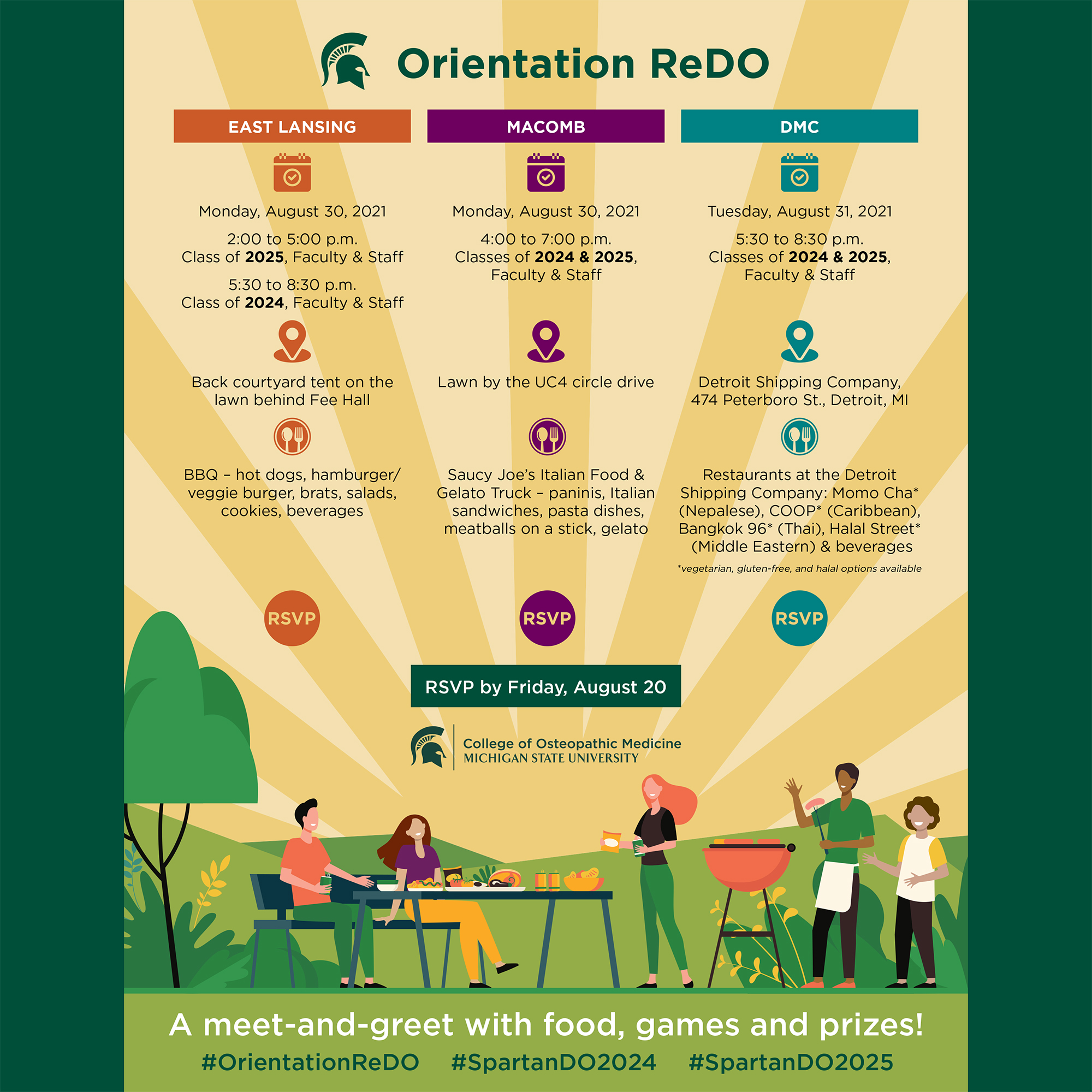 Orientation ReDO

EAST LANSING

Monday, August 30, 2021

2:00 to 5:00 p.m.
Class of 2025, Faculty & Staff

5:30 to 8:30 p.m.
Class of 2024, Faculty & Staff

Back courtyard tent on the lawn behind Fee Hall

BBQ – hot dogs, hamburger/veggie burger, brats, salads, cookies, beverages

RSVP

MACOMB

Monday, August 30, 2021

4:00 to 7:00 p.m.
Classes of 2024 & 2025, Faculty & Staff

Lawn by the UC4 circle drive

Saucy Joe's Italian Food & Gelato Truck – paninis, Italian sandwiches, pasta dishes, meatballs on a stick, gelato

RSVP

DMC

Tuesday, August 31, 2021

5:30 to 8:30 p.m.
Classes of 2024 & 2025, Faculty & Staff

Detroit Shipping Company, 474 Peterboro St., Detroit, MI

Restaurants at the Detroit Shipping Company: Momo Cha* (Nepalese), COOP* (Caribbean), Bangkok 96* (Thai), Halal Street* (Middle Eastern) & beverages

*vegetarian, gluten-free, and halal options available

RSVP

RSVP by Friday, August 20

College of Osteopathic Medicine
MICHIGAN STATE UNIVERSITY

A meet-and-greet with food, games and prizes!

#OrientationReDO #SpartanDO2024 #SpartanDO2025